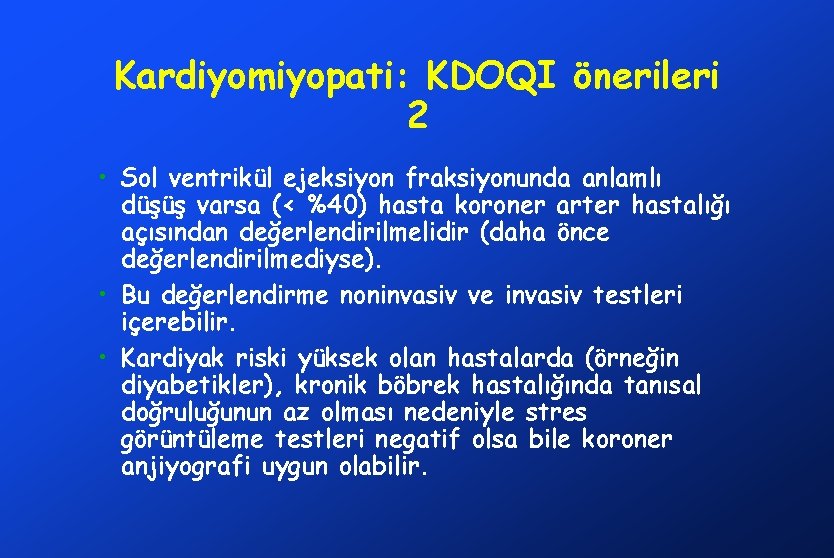 Kardiyomiyopati: KDOQI önerileri 2

• Sol ventrikül ejeksiyon fraksiyonunda anlamlı düşüş varsa (< %40) hasta koroner arter hastalığı açısından değerlendirilmelidir (daha önce değerlendirilmediyse).
• Bu değerlendirme noninvasiv ve invasiv testleri içerebilir.
• Kardiyak riski yüksek olan hastalarda (örneğin diyabetikler), kronik böbrek hastalığında tanısal doğruluğunun az olması nedeniyle stres görüntüleme testleri negatif olsa bile koroner anjiyografi uygun olabilir.